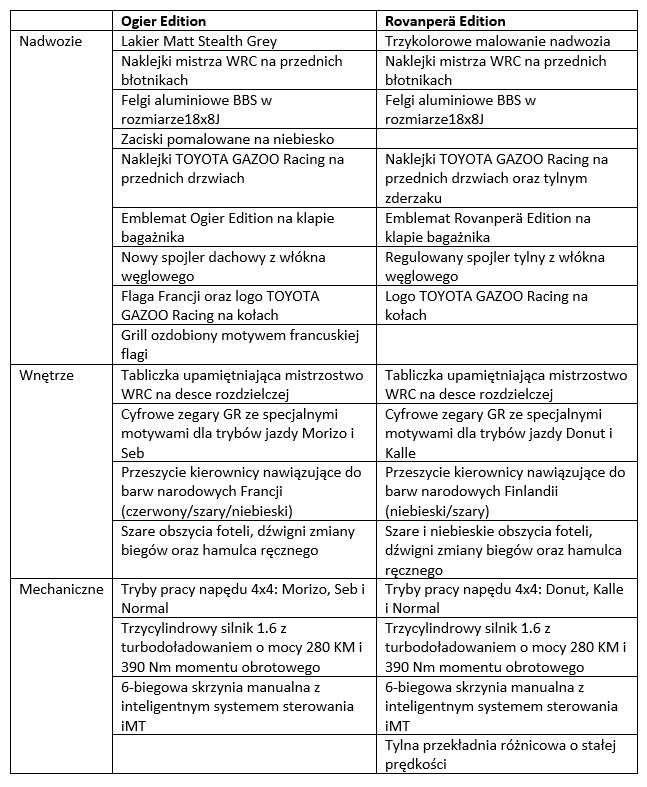 | | Ogier Edition | Rovanperä Edition |
|---|---|---|
| Nadwozie | Lakier Matt Stealth Grey | Trzykolorowe malowanie nadwozia |
| | Naklejki mistrza WRC na przednich błotnikach | Naklejki mistrza WRC na przednich błotnikach |
| | Felgi aluminiowe BBS w rozmiarze18x8J | Felgi aluminiowe BBS w rozmiarze18x8J |
| | Zaciski pomalowane na niebiesko | |
| | Naklejki TOYOTA GAZOO Racing na przednich drzwiach | Naklejki TOYOTA GAZOO Racing na przednich drzwiach oraz tylnym zderzaku |
| | Emblemat Ogier Edition na klapie bagażnika | Emblemat Rovanperä Edition na klapie bagażnika |
| | Nowy spojler dachowy z włókna węglowego | Regulowany spojler tylny z włókna węglowego |
| | Flaga Francji oraz logo TOYOTA GAZOO Racing na kołach | Logo TOYOTA GAZOO Racing na kołach |
| | Grill ozdobiony motywem francuskiej flagi | |
| Wnętrze | Tabliczka upamiętniająca mistrzostwo WRC na desce rozdzielczej | Tabliczka upamiętniająca mistrzostwo WRC na desce rozdzielczej |
| | Cyfrowe zegary GR ze specjalnymi motywami dla trybów jazdy Morizo i Seb | Cyfrowe zegary GR ze specjalnymi motywami dla trybów jazdy Donut i Kalle |
| | Przeszycie kierownicy nawiązujące do barw narodowych Francji (czerwony/szary/niebieski) | Przeszycie kierownicy nawiązujące do barw narodowych Finlandii (niebieski/szary) |
| | Szare obszycia foteli, dźwigni zmiany biegów oraz hamulca ręcznego | Szare i niebieskie obszycia foteli, dźwigni zmiany biegów oraz hamulca ręcznego |
| Mechaniczne | Tryby pracy napędu 4x4: Morizo, Seb i Normal | Tryby pracy napędu 4x4: Donut, Kalle i Normal |
| | Trzycylindrowy silnik 1.6 z turbodoładowaniem o mocy 280 KM i 390 Nm momentu obrotowego | Trzycylindrowy silnik 1.6 z turbodoładowaniem o mocy 280 KM i 390 Nm momentu obrotowego |
| | 6-biegowa skrzynia manualna z inteligentnym systemem sterowania iMT | 6-biegowa skrzynia manualna z inteligentnym systemem sterowania iMT |
| | | Tylna przekładnia różnicowa o stałej prędkości |